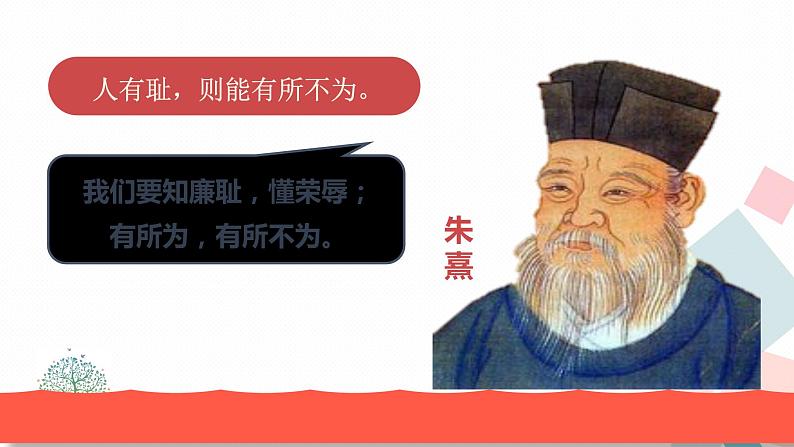 人有耻，则能有所不为。

我们要知廉耻，懂荣辱；有所为，有所不为。

朱熹